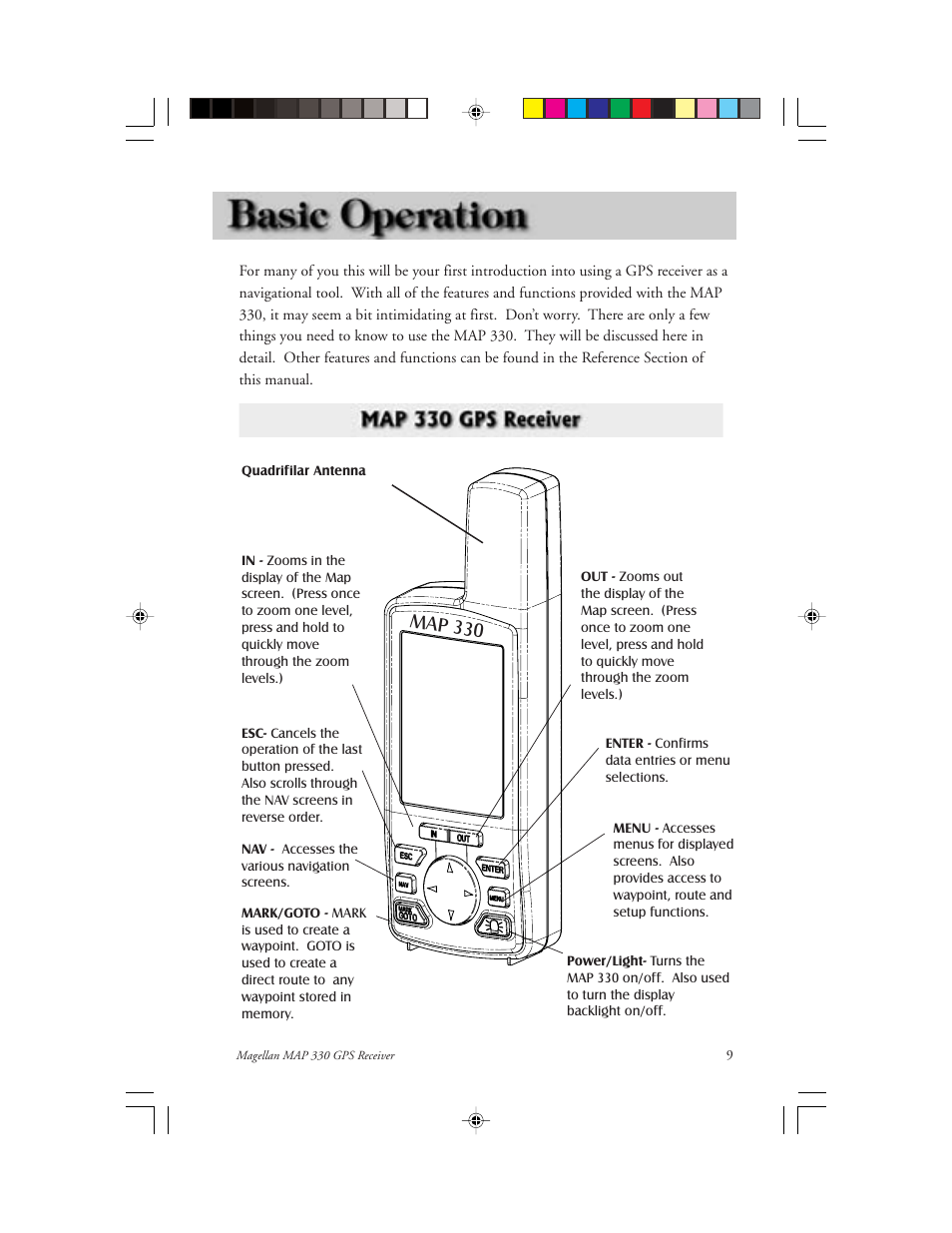 Basic Operation

For many of you this will be your first introduction into using a GPS receiver as a navigational tool. With all of the features and functions provided with the MAP 330, it may seem a bit intimidating at first. Don't worry. There are only a few things you need to know to use the MAP 330. They will be discussed here in detail. Other features and functions can be found in the Reference Section of this manual.

MAP 330 GPS Receiver

Quadrifilar Antenna

IN - Zooms in the display of the Map screen. (Press once to zoom one level, press and hold to quickly move through the zoom levels.)

ESC- Cancels the operation of the last button pressed. Also scrolls through the NAV screens in reverse order.

NAV - Accesses the various navigation screens.

MARK/GOTO - MARK is used to create a waypoint. GOTO is used to create a direct route to any waypoint stored in memory.

MAP 330

IN OUT ESC ENTER NAV MENU MARK GOTO

OUT - Zooms out the display of the Map screen. (Press once to zoom one level, press and hold to quickly move through the zoom levels.)

ENTER - Confirms data entries or menu selections.

MENU - Accesses menus for displayed screens. Also provides access to waypoint, route and setup functions.

Power/Light- Turns the MAP 330 on/off. Also used to turn the display backlight on/off.

Magellan MAP 330 GPS Receiver

9